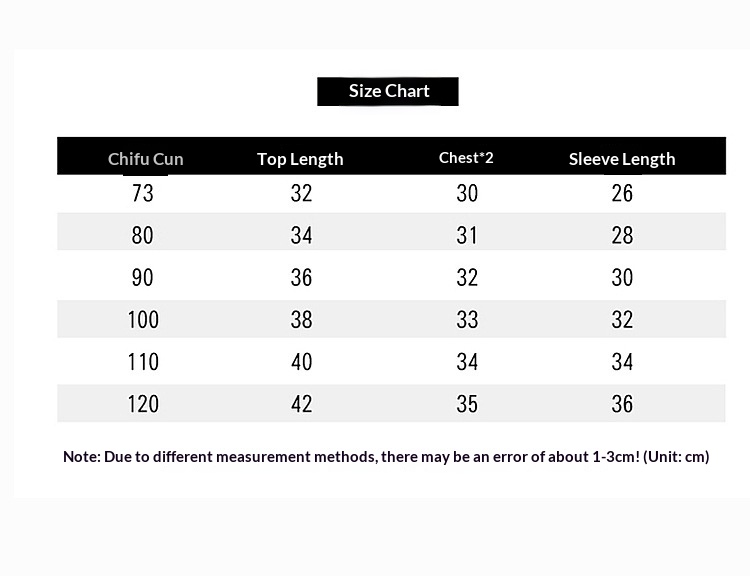 Size Chart

| Chifu Cun | Top Length | Chest*2 | Sleeve Length |
|---|---|---|---|
| 73 | 32 | 30 | 26 |
| 80 | 34 | 31 | 28 |
| 90 | 36 | 32 | 30 |
| 100 | 38 | 33 | 32 |
| 110 | 40 | 34 | 34 |
| 120 | 42 | 35 | 36 |

Note: Due to different measurement methods, there may be an error of about 1-3cm! (Unit: cm)